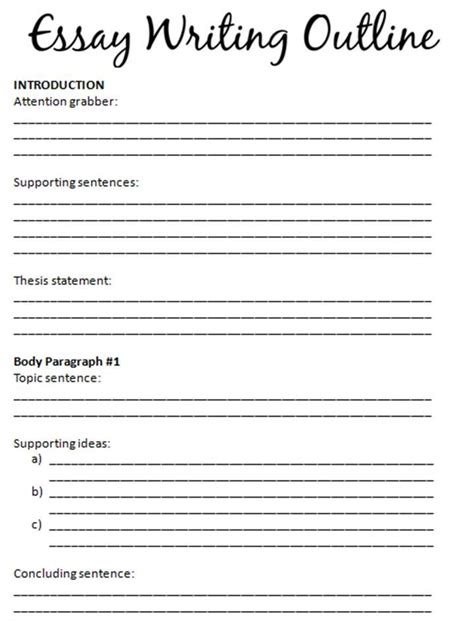 Essay Writing Outline

INTRODUCTION
Attention grabber:

Supporting sentences:

Thesis statement:

Body Paragraph #1
Topic sentence:

Supporting ideas:
a)
b)
c)

Concluding sentence: